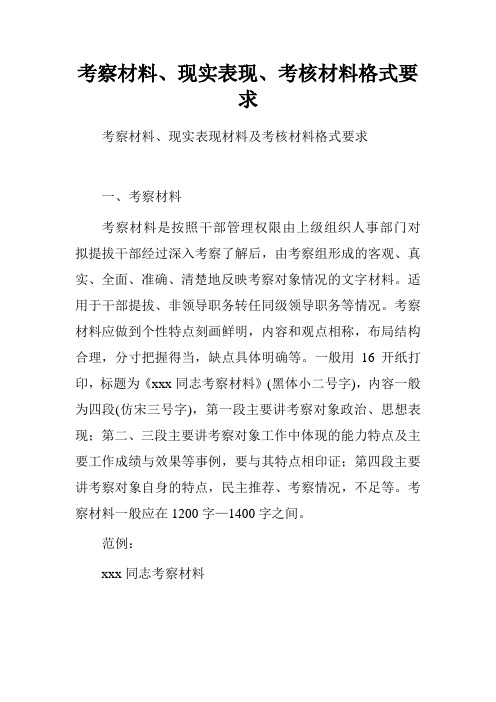 考察材料、现实表现、考核材料格式要求

考察材料、现实表现材料及考核材料格式要求

一、考察材料

考察材料是按照干部管理权限由上级组织人事部门对拟提拔干部经过深入考察了解后，由考察组形成的客观、真实、全面、准确、清楚地反映考察对象情况的文字材料。适用于干部提拔、非领导职务转任同级领导职务等情况。考察材料应做到个性特点刻画鲜明，内容和观点相称，布局结构合理，分寸把握得当，缺点具体明确等。一般用 16 开纸打印，标题为《xxx 同志考察材料》(黑体小二号字)，内容一般为四段(仿宋三号字)，第一段主要讲考察对象政治、思想表现；第二、三段主要讲考察对象工作中体现的能力特点及主要工作成绩与效果等事例，要与其特点相印证；第四段主要讲考察对象自身的特点，民主推荐、考察情况，不足等。考察材料一般应在 1200 字—1400 字之间。

范例：

xxx 同志考察材料